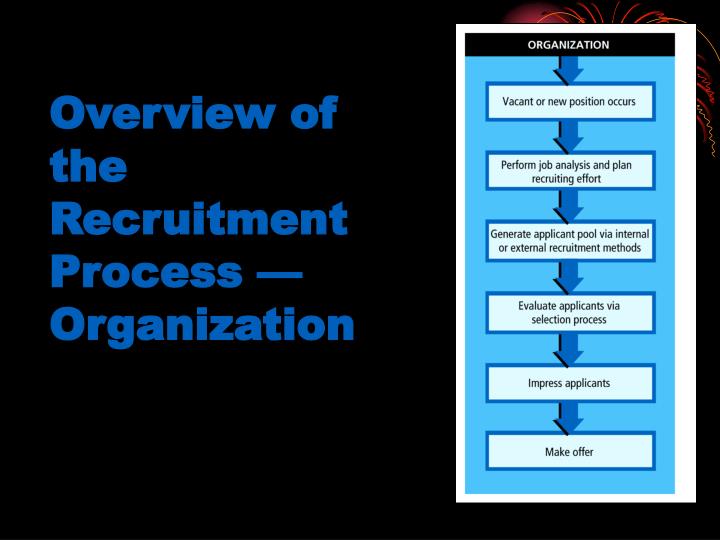 Overview of the Recruitment Process — Organization

ORGANIZATION

Vacant or new position occurs

Perform job analysis and plan recruiting effort

Generate applicant pool via internal or external recruitment methods

Evaluate applicants via selection process

Impress applicants

Make offer